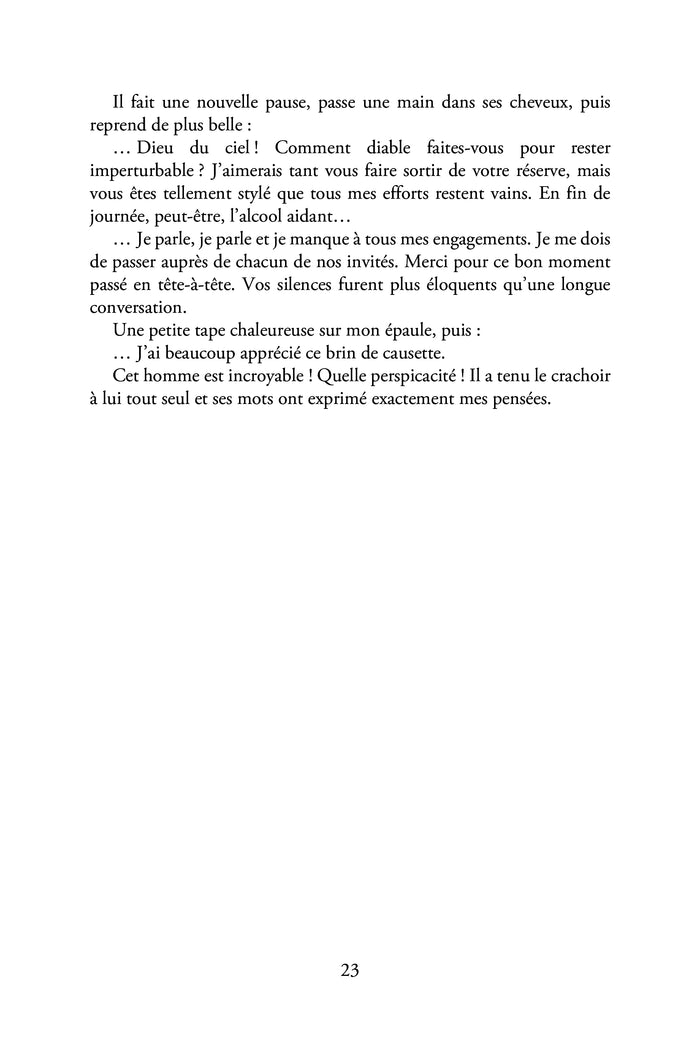 Il fait une nouvelle pause, passe une main dans ses cheveux, puis reprend de plus belle :

… Dieu du ciel ! Comment diable faites-vous pour rester imperturbable ? J'aimerais tant vous faire sortir de votre réserve, mais vous êtes tellement stylé que tous mes efforts restent vains. En fin de journée, peut-être, l'alcool aidant…

… Je parle, je parle et je manque à tous mes engagements. Je me dois de passer auprès de chacun de nos invités. Merci pour ce bon moment passé en tête-à-tête. Vos silences furent plus éloquents qu'une longue conversation.

Une petite tape chaleureuse sur mon épaule, puis :

… J'ai beaucoup apprécié ce brin de causette.

Cet homme est incroyable ! Quelle perspicacité ! Il a tenu le crachoir à lui tout seul et ses mots ont exprimé exactement mes pensées.

23